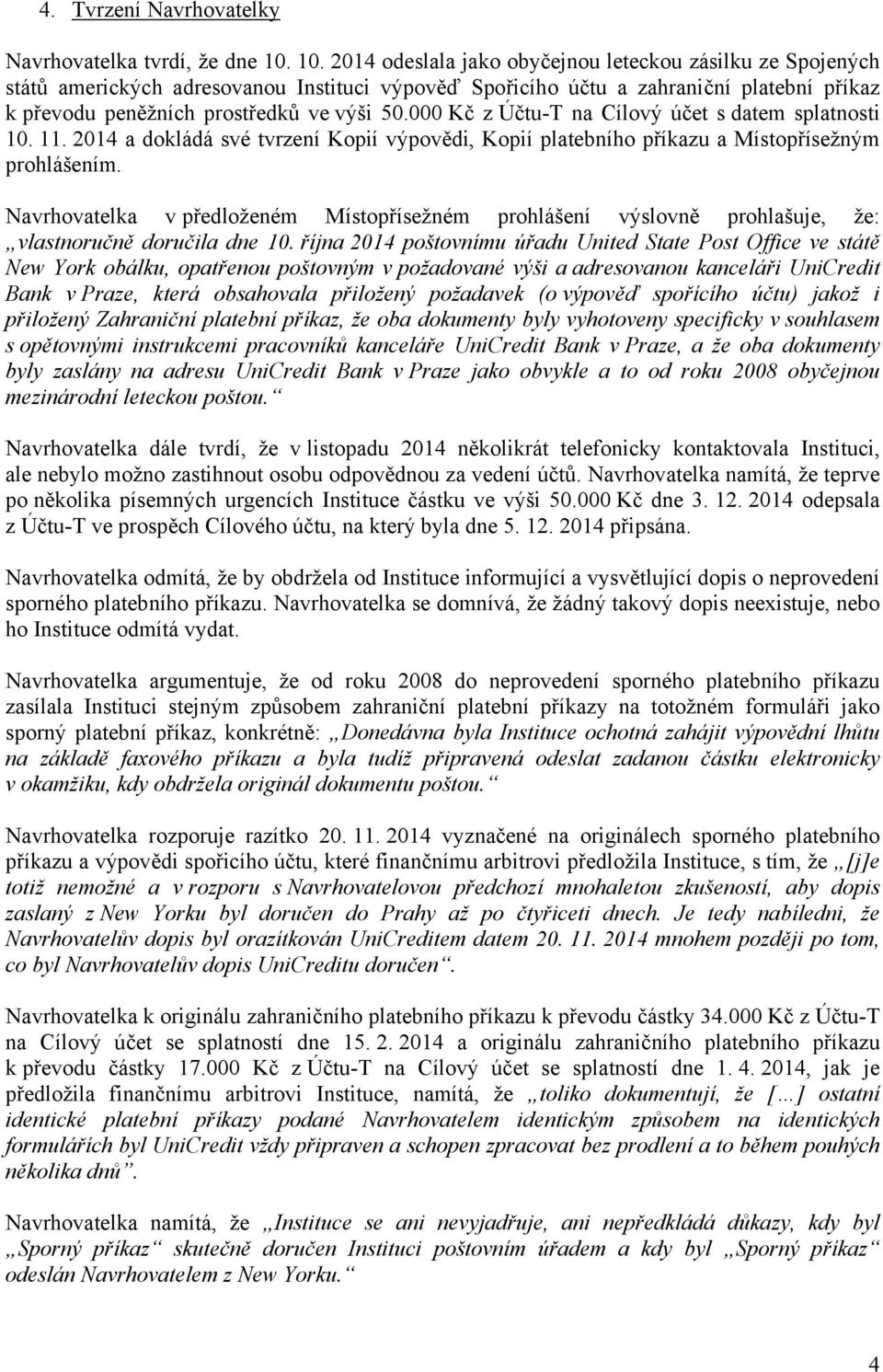 4. Tvrzení Navrhovatelky

Navrhovatelka tvrdí, že dne 10. 10. 2014 odeslala jako obyčejnou leteckou zásilku ze Spojených států amerických adresovanou Instituci výpověď Spořicího účtu a zahraniční platební příkaz k převodu peněžních prostředků ve výši 50.000 Kč z Účtu-T na Cílový účet s datem splatnosti 10. 11. 2014 a dokládá své tvrzení Kopií výpovědi, Kopií platebního příkazu a Místopřísežným prohlášením.

Navrhovatelka v předloženém Místopřísežném prohlášení výslovně prohlašuje, že: „vlastnoručně doručila dne 10. října 2014 poštovnímu úřadu United State Post Office ve státě New York obálku, opatřenou poštovným v požadované výši a adresovanou kanceláři UniCredit Bank v Praze, která obsahovala přiložený požadavek (o výpověď spořícího účtu) jakož i přiložený Zahraniční platební příkaz, že oba dokumenty byly vyhotoveny specificky v souhlasem s opětovnými instrukcemi pracovníků kanceláře UniCredit Bank v Praze, a že oba dokumenty byly zaslány na adresu UniCredit Bank v Praze jako obvykle a to od roku 2008 obyčejnou mezinárodní leteckou poštou.“

Navrhovatelka dále tvrdí, že v listopadu 2014 několikrát telefonicky kontaktovala Instituci, ale nebylo možno zastihnout osobu odpovědnou za vedení účtů. Navrhovatelka namítá, že teprve po několika písemných urgencích Instituce částku ve výši 50.000 Kč dne 3. 12. 2014 odepsala z Účtu-T ve prospěch Cílového účtu, na který byla dne 5. 12. 2014 připsána.

Navrhovatelka odmítá, že by obdržela od Instituce informující a vysvětlující dopis o neprovedení sporného platebního příkazu. Navrhovatelka se domnívá, že žádný takový dopis neexistuje, nebo ho Instituce odmítá vydat.

Navrhovatelka argumentuje, že od roku 2008 do neprovedení sporného platebního příkazu zasílala Instituci stejným způsobem zahraniční platební příkazy na totožném formuláři jako sporný platební příkaz, konkrétně: „Donedávna byla Instituce ochotná zahájit výpovědní lhůtu na základě faxového příkazu a byla tudíž připravená odeslat zadanou částku elektronicky v okamžiku, kdy obdržela originál dokumentu poštou.“

Navrhovatelka rozporuje razítko 20. 11. 2014 vyznačené na originálech sporného platebního příkazu a výpovědi spořicího účtu, které finančnímu arbitrovi předložila Instituce, s tím, že „[j]e totiž nemožné a v rozporu s Navrhovatelovou předchozí mnohaletou zkušeností, aby dopis zaslaný z New Yorku byl doručen do Prahy až po čtyřiceti dnech. Je tedy nabíledni, že Navrhovatelův dopis byl orazítkován UniCreditem datem 20. 11. 2014 mnohem později po tom, co byl Navrhovatelův dopis UniCreditu doručen“.

Navrhovatelka k originálu zahraničního platebního příkazu k převodu částky 34.000 Kč z Účtu-T na Cílový účet se splatností dne 15. 2. 2014 a originálu zahraničního platebního příkazu k převodu částky 17.000 Kč z Účtu-T na Cílový účet se splatností dne 1. 4. 2014, jak je předložila finančnímu arbitrovi Instituce, namítá, že „toliko dokumentují, že […] ostatní identické platební příkazy podané Navrhovatelem identickým způsobem na identických formulářích byl UniCredit vždy připraven a schopen zpracovat bez prodlení a to během pouhých několika dnů“.

Navrhovatelka namítá, že „Instituce se ani nevyjadřuje, ani nepředkládá důkazy, kdy byl „Sporný příkaz“ skutečně doručen Instituci poštovním úřadem a kdy byl „Sporný příkaz“ odeslán Navrhovatelem z New Yorku.“

4